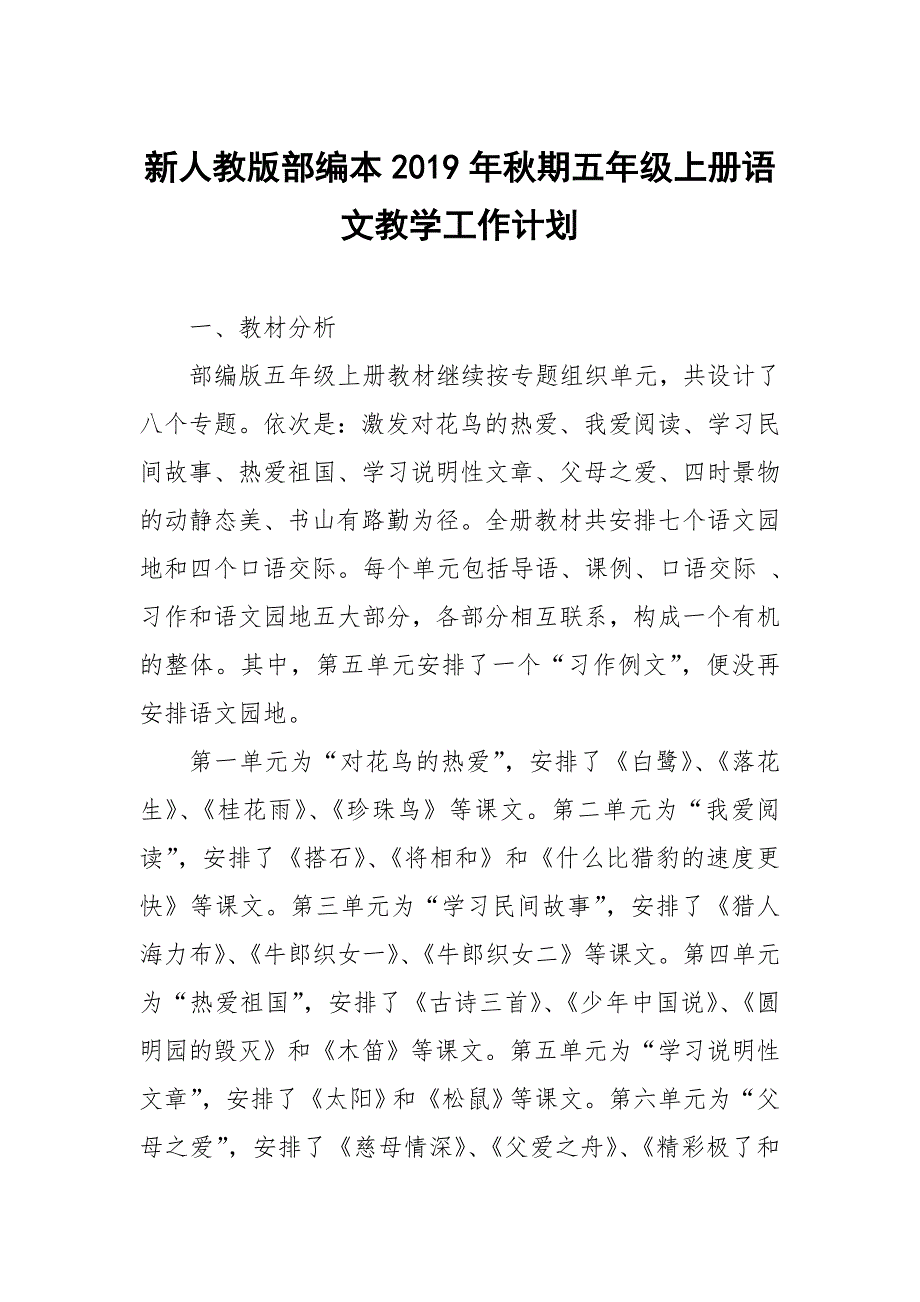 新人教版部编本2019年秋期五年级上册语文教学工作计划

一、教材分析

部编版五年级上册教材继续按专题组织单元，共设计了八个专题。依次是：激发对花鸟的热爱、我爱阅读、学习民间故事、热爱祖国、学习说明性文章、父母之爱、四时景物的动静态美、书山有路勤为径。全册教材共安排七个语文园地和四个口语交际。每个单元包括导语、课例、口语交际 、习作和语文园地五大部分，各部分相互联系，构成一个有机的整体。其中，第五单元安排了一个“习作例文”，便没再安排语文园地。

第一单元为“对花鸟的热爱”，安排了《白鹭》、《落花生》、《桂花雨》、《珍珠鸟》等课文。第二单元为“我爱阅读”，安排了《搭石》、《将相和》和《什么比猎豹的速度更快》等课文。第三单元为“学习民间故事”，安排了《猎人海力布》、《牛郎织女一》、《牛郎织女二》等课文。第四单元为“热爱祖国”，安排了《古诗三首》、《少年中国说》、《圆明园的毁灭》和《木笛》等课文。第五单元为“学习说明性文章”，安排了《太阳》和《松鼠》等课文。第六单元为“父母之爱”，安排了《慈母情深》、《父爱之舟》、《精彩极了和